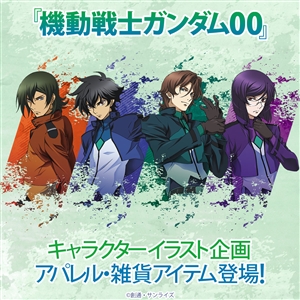 『機動戦士ガンダム00』

キャラクターイラスト企画
アパレル・雑貨アイテム登場!

©創通・サンライズ